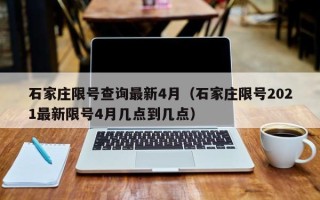 石家庄限号查询最新4月（石家庄限号2021最新限号4月几点到几点）